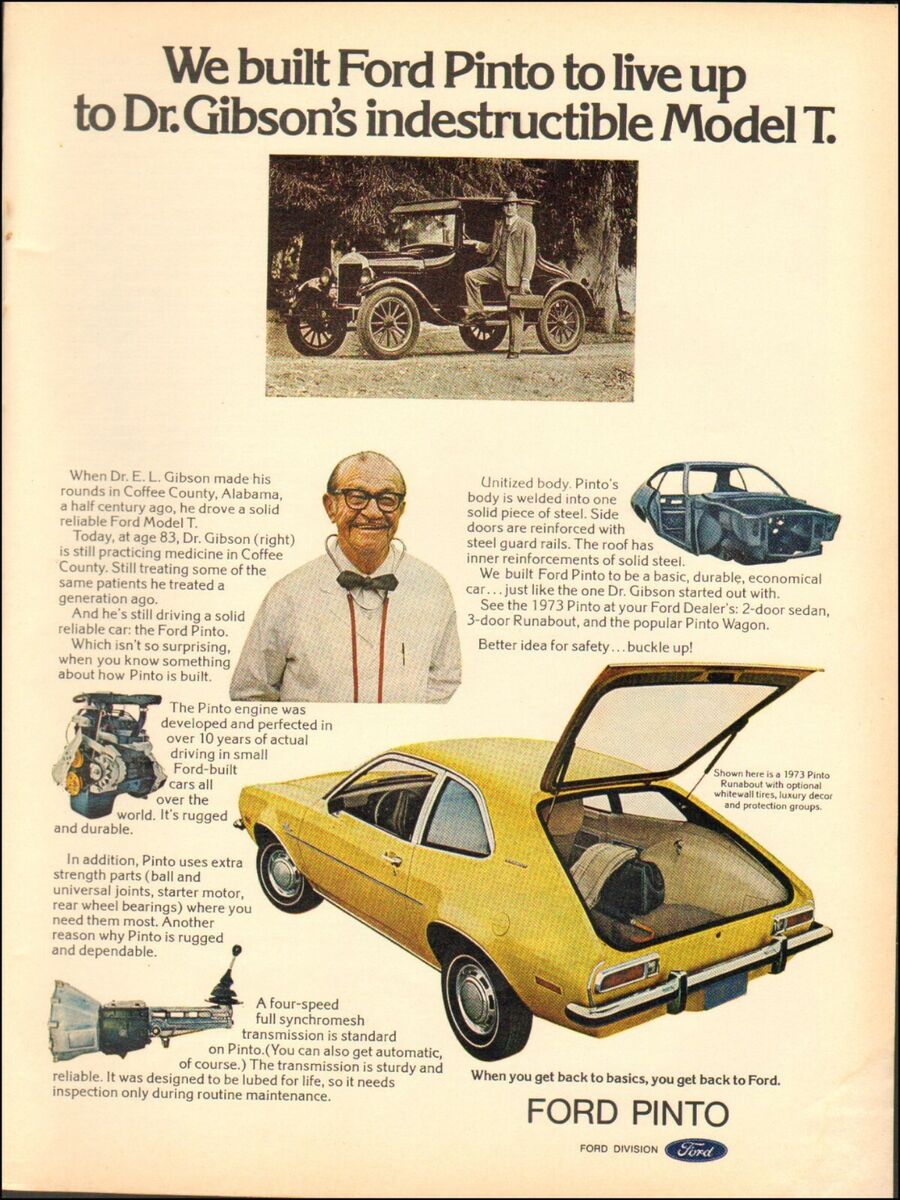 We built Ford Pinto to live up to Dr. Gibson's indestructible Model T.

When Dr. E. L. Gibson made his rounds in Coffee County, Alabama, a half century ago, he drove a solid reliable Ford Model T.
Today, at age 83, Dr. Gibson (right) is still practicing medicine in Coffee County. Still treating some of the same patients he treated a generation ago.
And he's still driving a solid reliable car: the Ford Pinto.
Which isn't so surprising, when you know something about how Pinto is built.

The Pinto engine was developed and perfected in over 10 years of actual driving in small Ford-built cars all over the world. It's rugged and durable.

In addition, Pinto uses extra strength parts (ball and universal joints, starter motor, rear wheel bearings) where you need them most. Another reason why Pinto is rugged and dependable.

A four-speed full synchromesh transmission is standard on Pinto. (You can also get automatic, of course.) The transmission is sturdy and reliable. It was designed to be lubed for life, so it needs inspection only during routine maintenance.

Unitized body. Pinto's body is welded into one solid piece of steel. Side doors are reinforced with steel guard rails. The roof has inner reinforcements of solid steel.
We built Ford Pinto to be a basic, durable, economical car... just like the one Dr. Gibson started out with.
See the 1973 Pinto at your Ford Dealer's: 2-door sedan, 3-door Runabout, and the popular Pinto Wagon.

Better idea for safety... buckle up!

Shown here is a 1973 Pinto Runabout with optional whitewall tires, luxury decor and protection groups.

When you get back to basics, you get back to Ford.

FORD PINTO

FORD DIVISION Ford